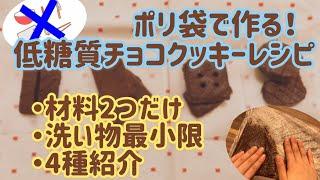 ポリ袋で作る!
低糖質チョコクッキーレシピ

・材料2つだけ
・洗い物最小限
・4種紹介